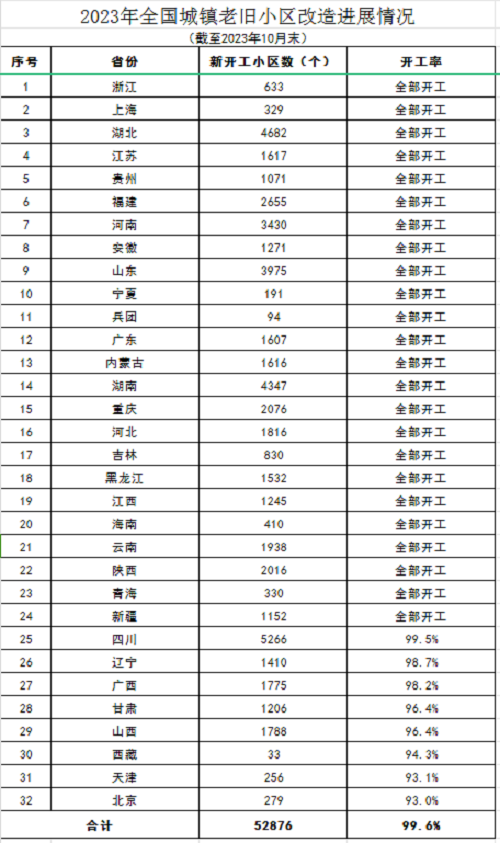 2023年全国城镇老旧小区改造进展情况

（截至2023年10月末）

| 序号 | 省份 | 新开工小区数（个） | 开工率 |
|---|---|---|---|
| 1 | 浙江 | 633 | 全部开工 |
| 2 | 上海 | 329 | 全部开工 |
| 3 | 湖北 | 4682 | 全部开工 |
| 4 | 江苏 | 1617 | 全部开工 |
| 5 | 贵州 | 1071 | 全部开工 |
| 6 | 福建 | 2655 | 全部开工 |
| 7 | 河南 | 3430 | 全部开工 |
| 8 | 安徽 | 1271 | 全部开工 |
| 9 | 山东 | 3975 | 全部开工 |
| 10 | 宁夏 | 191 | 全部开工 |
| 11 | 兵团 | 94 | 全部开工 |
| 12 | 广东 | 1607 | 全部开工 |
| 13 | 内蒙古 | 1616 | 全部开工 |
| 14 | 湖南 | 4347 | 全部开工 |
| 15 | 重庆 | 2076 | 全部开工 |
| 16 | 河北 | 1816 | 全部开工 |
| 17 | 吉林 | 830 | 全部开工 |
| 18 | 黑龙江 | 1532 | 全部开工 |
| 19 | 江西 | 1245 | 全部开工 |
| 20 | 海南 | 410 | 全部开工 |
| 21 | 云南 | 1938 | 全部开工 |
| 22 | 陕西 | 2016 | 全部开工 |
| 23 | 青海 | 330 | 全部开工 |
| 24 | 新疆 | 1152 | 全部开工 |
| 25 | 四川 | 5266 | 99.5% |
| 26 | 辽宁 | 1410 | 98.7% |
| 27 | 广西 | 1775 | 98.2% |
| 28 | 甘肃 | 1206 | 96.4% |
| 29 | 山西 | 1788 | 96.4% |
| 30 | 西藏 | 33 | 94.3% |
| 31 | 天津 | 256 | 93.1% |
| 32 | 北京 | 279 | 93.0% |
| 合计 | | 52876 | 99.6% |